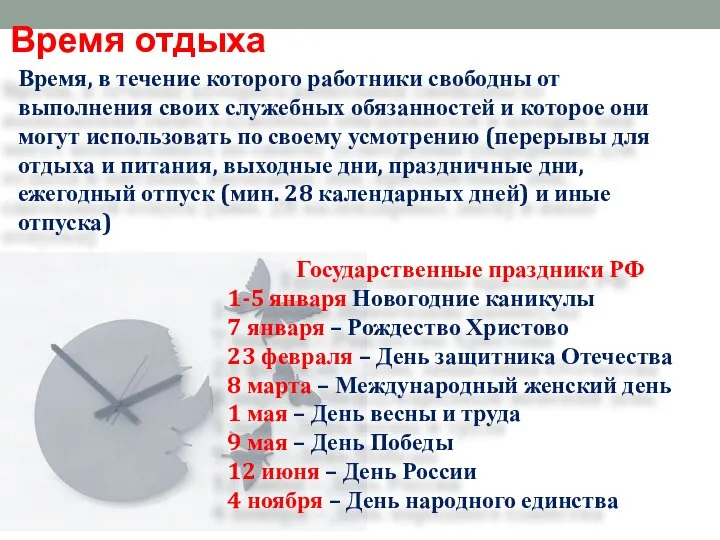 Время отдыха

Время, в течение которого работники свободны от выполнения своих служебных обязанностей и которое они могут использовать по своему усмотрению (перерывы для отдыха и питания, выходные дни, праздничные дни, ежегодный отпуск (мин. 28 календарных дней) и иные отпуска)

Государственные праздники РФ
1-5 января Новогодние каникулы
7 января – Рождество Христово
23 февраля – День защитника Отечества
8 марта – Международный женский день
1 мая – День весны и труда
9 мая – День Победы
12 июня – День России
4 ноября – День народного единства